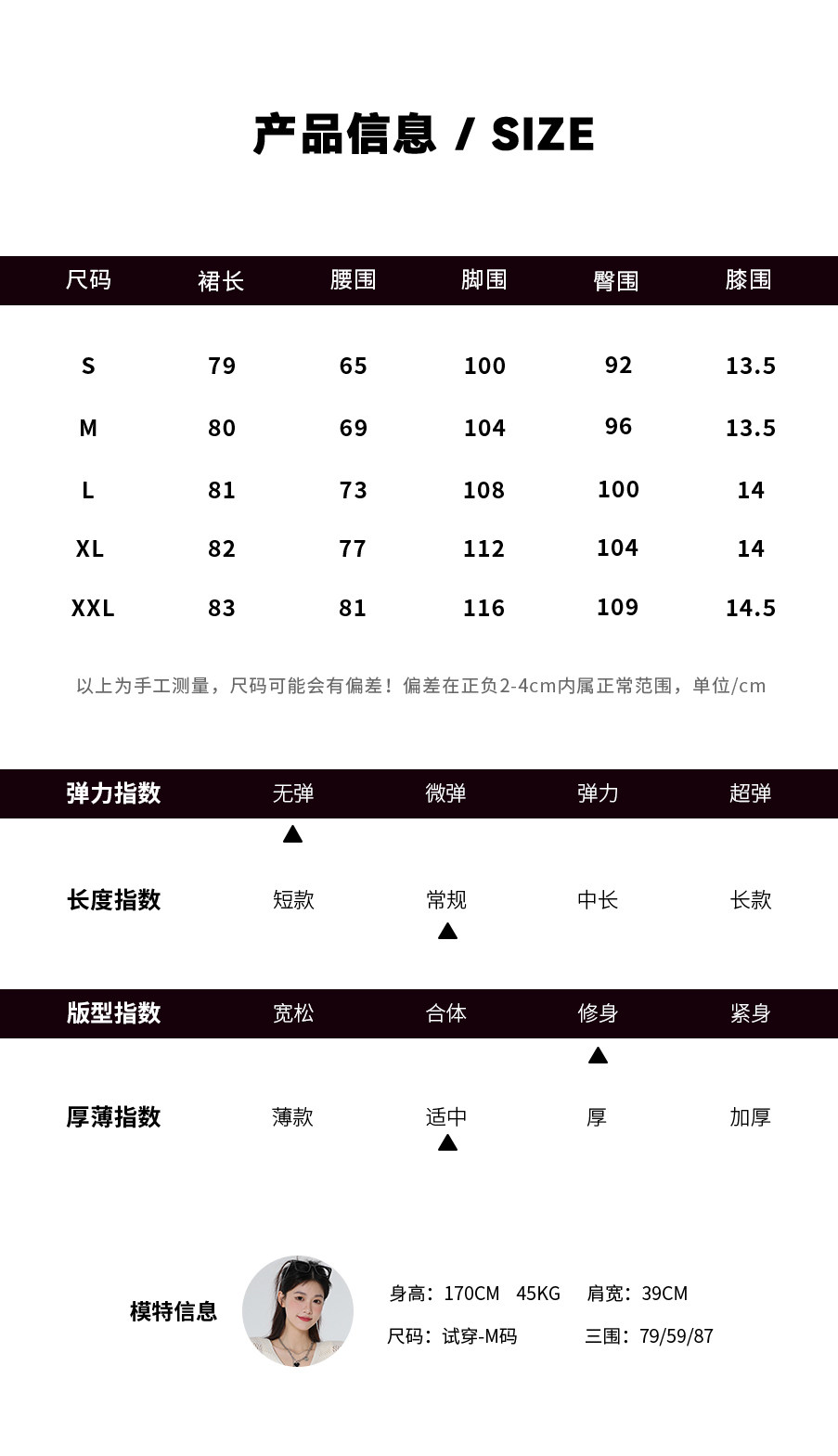 产品信息 / SIZE

| 尺码 | 裙长 | 腰围 | 脚围 | 臀围 | 膝围 |
|---|---|---|---|---|---|
| S | 79 | 65 | 100 | 92 | 13.5 |
| M | 80 | 69 | 104 | 96 | 13.5 |
| L | 81 | 73 | 108 | 100 | 14 |
| XL | 82 | 77 | 112 | 104 | 14 |
| XXL | 83 | 81 | 116 | 109 | 14.5 |

以上为手工测量，尺码可能会有偏差！偏差在正负2-4cm内属正常范围，单位/cm

弹力指数 无弹 微弹 弹力 超弹
▲
长度指数 短款 常规 中长 长款
▲

版型指数 宽松 合体 修身 紧身
▲
厚薄指数 薄款 适中 厚 加厚
▲

模特信息
身高：170CM 45KG 肩宽：39CM
尺码：试穿-M码 三围：79/59/87